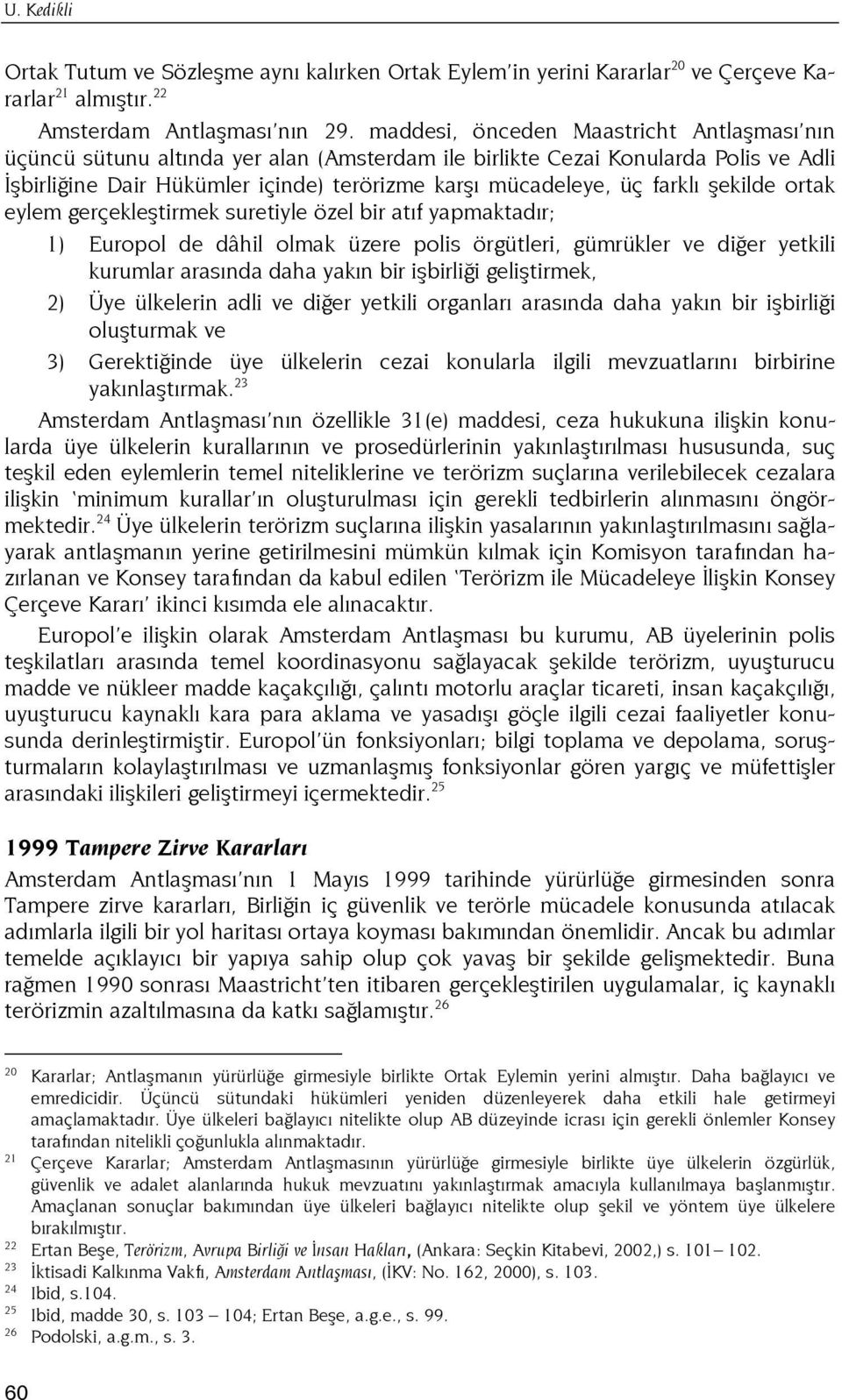 U. Kedikli

Ortak Tutum ve Sözleşme aynı kalırken Ortak Eylem'in yerini Kararlar$^{20}$ ve Çerçeve Kararlar$^{21}$ almıştır.$^{22}$

Amsterdam Antlaşması'nın 29. maddesi, önceden Maastricht Antlaşması'nın üçüncü sütunu altında yer alan (Amsterdam ile birlikte Cezai Konularda Polis ve Adli İşbirliğine Dair Hükümler içinde) terörizme karşı mücadeleye, üç farklı şekilde ortak eylem gerçekleştirmek suretiyle özel bir atıf yapmaktadır;

1) Europol de dâhil olmak üzere polis örgütleri, gümrükler ve diğer yetkili kurumlar arasında daha yakın bir işbirliği geliştirmek,

2) Üye ülkelerin adli ve diğer yetkili organları arasında daha yakın bir işbirliği oluşturmak ve

3) Gerektiğinde üye ülkelerin cezai konularla ilgili mevzuatlarını birbirine yakınlaştırmak.$^{23}$

Amsterdam Antlaşması'nın özellikle 31(e) maddesi, ceza hukukuna ilişkin konularda üye ülkelerin kurallarının ve prosedürlerinin yakınlaştırılması hususunda, suç teşkil eden eylemlerin temel niteliklerine ve terörizm suçlarına verilebilecek cezalara ilişkin 'minimum kurallar'ın oluşturulması için gerekli tedbirlerin alınmasını öngörmektedir.$^{24}$ Üye ülkelerin terörizm suçlarına ilişkin yasalarının yakınlaştırılmasını sağlayarak antlaşmanın yerine getirilmesini mümkün kılmak için Komisyon tarafından hazırlanan ve Konsey tarafından da kabul edilen 'Terörizm ile Mücadeleye İlişkin Konsey Çerçeve Kararı' ikinci kısımda ele alınacaktır.

Europol'e ilişkin olarak Amsterdam Antlaşması bu kurumu, AB üyelerinin polis teşkilatları arasında temel koordinasyonu sağlayacak şekilde terörizm, uyuşturucu madde ve nükleer madde kaçakçılığı, çalıntı motorlu araçlar ticareti, insan kaçakçılığı, uyuşturucu kaynaklı kara para aklama ve yasadışı göçle ilgili cezai faaliyetler konusunda derinleştirmiştir. Europol'ün fonksiyonları; bilgi toplama ve depolama, soruşturmaların kolaylaştırılması ve uzmanlaşmış fonksiyonlar gören yargıç ve müfettişler arasındaki ilişkileri geliştirmeyi içermektedir.$^{25}$

1999 Tampere Zirve Kararları

Amsterdam Antlaşması'nın 1 Mayıs 1999 tarihinde yürürlüğe girmesinden sonra Tampere zirve kararları, Birliğin iç güvenlik ve terörle mücadele konusunda atılacak adımlarla ilgili bir yol haritası ortaya koyması bakımından önemlidir. Ancak bu adımlar temelde açıklayıcı bir yapıya sahip olup çok yavaş bir şekilde gelişmektedir. Buna rağmen 1990 sonrası Maastricht'ten itibaren gerçekleştirilen uygulamalar, iç kaynaklı terörizmin azaltılmasına da katkı sağlamıştır.$^{26}$

$^{20}$ Kararlar; Antlaşmanın yürürlüğe girmesiyle birlikte Ortak Eylemin yerini almıştır. Daha bağlayıcı ve emredicidir. Üçüncü sütundaki hükümleri yeniden düzenleyerek daha etkili hale getirmeyi amaçlamaktadır. Üye ülkeleri bağlayıcı nitelikte olup AB düzeyinde icrası için gerekli önlemler Konsey tarafından nitelikli çoğunlukla alınmaktadır.
$^{21}$ Çerçeve Kararlar; Amsterdam Antlaşmasının yürürlüğe girmesiyle birlikte üye ülkelerin özgürlük, güvenlik ve adalet alanlarında hukuk mevzuatını yakınlaştırmak amacıyla kullanılmaya başlanmıştır. Amaçlanan sonuçlar bakımından üye ülkeleri bağlayıcı nitelikte olup şekil ve yöntem üye ülkelere bırakılmıştır.
$^{22}$ Ertan Beşe, Terörizm, Avrupa Birliği ve İnsan Hakları, (Ankara: Seçkin Kitabevi, 2002,) s. 101– 102.
$^{23}$ İktisadi Kalkınma Vakfı, Amsterdam Antlaşması, (İKV: No. 162, 2000), s. 103.
$^{24}$ Ibid, s.104.
$^{25}$ Ibid, madde 30, s. 103 – 104; Ertan Beşe, a.g.e., s. 99.
$^{26}$ Podolski, a.g.m., s. 3.

60